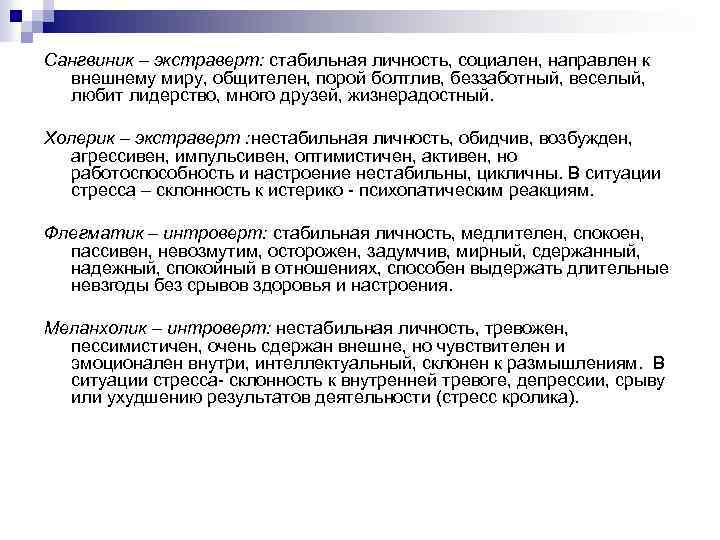 Сангвиник – экстраверт: стабильная личность, социален, направлен к внешнему миру, общителен, порой болтлив, беззаботный, веселый, любит лидерство, много друзей, жизнерадостный.

Холерик – экстраверт :нестабильная личность, обидчив, возбужден, агрессивен, импульсивен, оптимистичен, активен, но работоспособность и настроение нестабильны, цикличны. В ситуации стресса – склонность к истерико - психопатическим реакциям.

Флегматик – интроверт: стабильная личность, медлителен, спокоен, пассивен, невозмутим, осторожен, задумчив, мирный, сдержанный, надежный, спокойный в отношениях, способен выдержать длительные невзгоды без срывов здоровья и настроения.

Меланхолик – интроверт: нестабильная личность, тревожен, пессимистичен, очень сдержан внешне, но чувствителен и эмоционален внутри, интеллектуальный, склонен к размышлениям. В ситуации стресса- склонность к внутренней тревоге, депрессии, срыву или ухудшению результатов деятельности (стресс кролика).